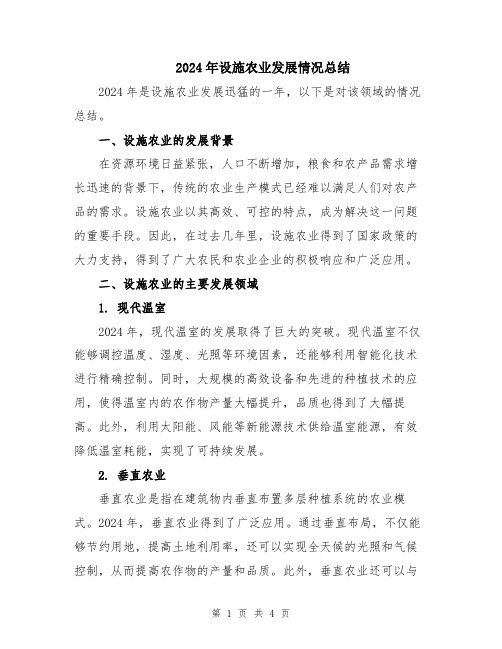 2024年设施农业发展情况总结

2024年是设施农业发展迅猛的一年，以下是对该领域的情况总结。

一、设施农业的发展背景

在资源环境日益紧张，人口不断增加，粮食和农产品需求增长迅速的背景下，传统的农业生产模式已经难以满足人们对农产品的需求。设施农业以其高效、可控的特点，成为解决这一问题的重要手段。因此，在过去几年里，设施农业得到了国家政策的大力支持，得到了广大农民和农业企业的积极响应和广泛应用。

二、设施农业的主要发展领域

1. 现代温室

2024年，现代温室的发展取得了巨大的突破。现代温室不仅能够调控温度、湿度、光照等环境因素，还能够利用智能化技术进行精确控制。同时，大规模的高效设备和先进的种植技术的应用，使得温室内的农作物产量大幅提升，品质也得到了大幅提高。此外，利用太阳能、风能等新能源技术供给温室能源，有效降低温室耗能，实现了可持续发展。

2. 垂直农业

垂直农业是指在建筑物内垂直布置多层种植系统的农业模式。2024年，垂直农业得到了广泛应用。通过垂直布局，不仅能够节约用地，提高土地利用率，还可以实现全天候的光照和气候控制，从而提高农作物的产量和品质。此外，垂直农业还可以与

第 1 页 共 4 页